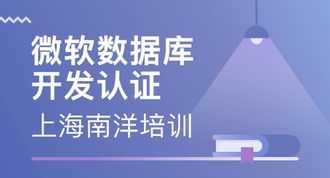 微软数据库
开发认证

上海南洋培训